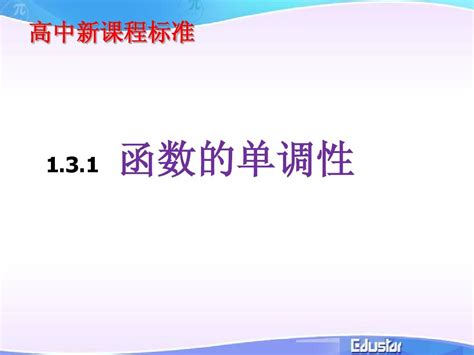 高中新课程标准

1.3.1 函数的单调性

Edustar